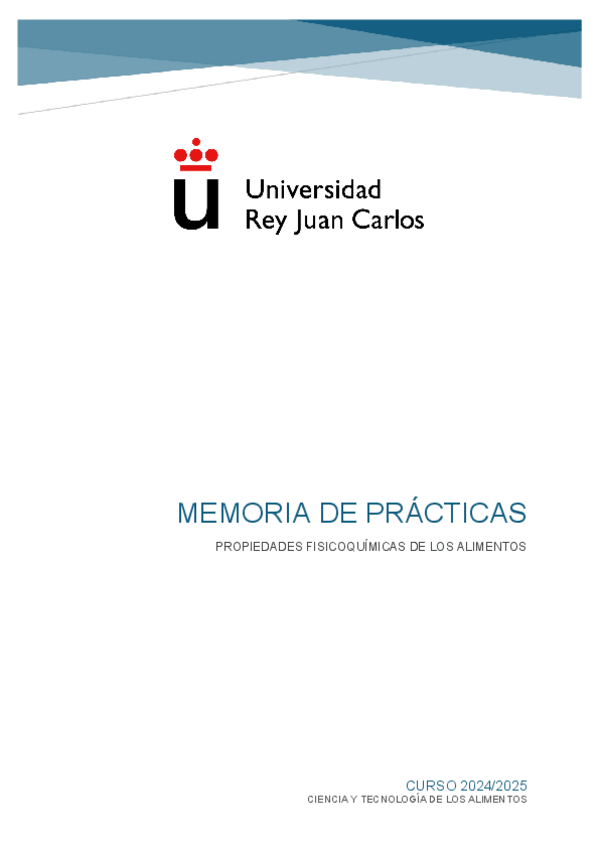 Universidad
Rey Juan Carlos

MEMORIA DE PRÁCTICAS

PROPIEDADES FISICOQUÍMICAS DE LOS ALIMENTOS

CURSO 2024/2025
CIENCIA Y TECNOLOGÍA DE LOS ALIMENTOS